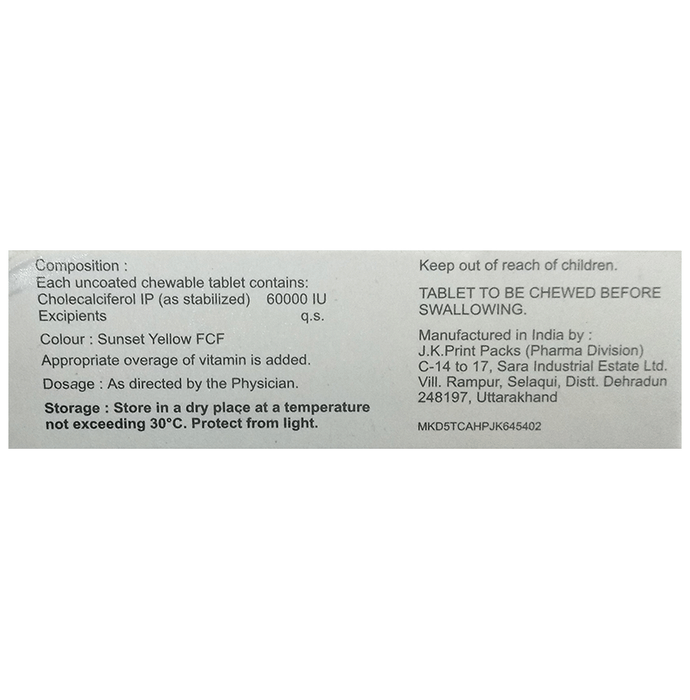 Composition :
Each uncoated chewable tablet contains:
Cholecalciferol IP (as stabilized) 60000 IU
Excipients q.s.

Colour : Sunset Yellow FCF

Appropriate overage of vitamin is added.

Dosage : As directed by the Physician.

Storage : Store in a dry place at a temperature not exceeding 30°C. Protect from light.

Keep out of reach of children.

TABLET TO BE CHEWED BEFORE SWALLOWING.

Manufactured in India by :
J.K.Print Packs (Pharma Division)
C-14 to 17, Sara Industrial Estate Ltd.
Vill. Rampur, Selaqui, Distt. Dehradun
248197, Uttarakhand

MKD5TCAHPJK645402